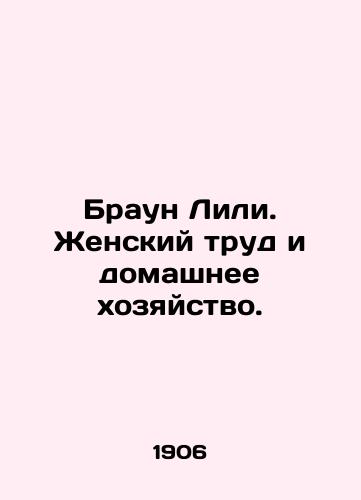 Браун Лили. Женский труд и домашнее хозяйство.

1906